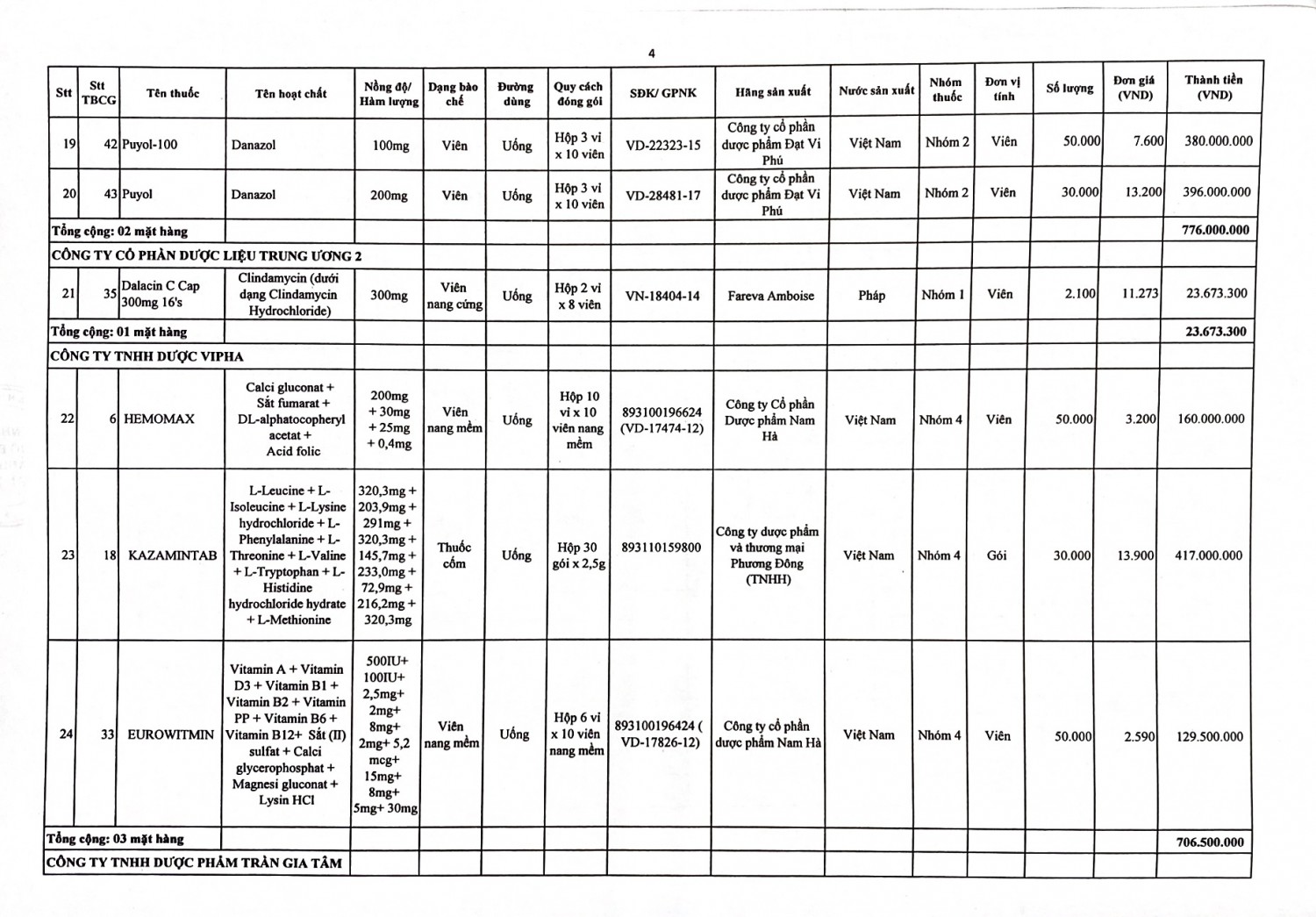 4

| Stt | Stt TBCG | Tên thuốc | Tên hoạt chất | Nồng độ/ Hàm lượng | Dạng bào chế | Đường dùng | Quy cách đóng gói | SĐK/ GPNK | Hãng sản xuất | Nước sản xuất | Nhóm thuốc | Đơn vị tính | Số lượng | Đơn giá (VNĐ) | Thành tiền (VNĐ) |
|---|---|---|---|---|---|---|---|---|---|---|---|---|---|---|---|
| 19 | 42 | Puyol-100 | Danazol | 100mg | Viên | Uống | Hộp 3 vỉ x 10 viên | VD-22323-15 | Công ty cổ phần dược phẩm Đạt Vi Phú | Việt Nam | Nhóm 2 | Viên | 50.000 | 7.600 | 380.000.000 |
| 20 | 43 | Puyol | Danazol | 200mg | Viên | Uống | Hộp 3 vỉ x 10 viên | VD-28481-17 | Công ty cổ phần dược phẩm Đạt Vi Phú | Việt Nam | Nhóm 2 | Viên | 30.000 | 13.200 | 396.000.000 |
| Tổng cộng: 02 mặt hàng | | | | | | | | | | | | | | | 776.000.000 |
| CÔNG TY CỔ PHẦN DƯỢC LIỆU TRUNG ƯƠNG 2 | | | | | | | | | | | | | | | |
| 21 | 35 | Dalacin C Cap 300mg 16's | Clindamycin (dưới dạng Clindamycin Hydrochloride) | 300mg | Viên nang cứng | Uống | Hộp 2 vỉ x 8 viên | VN-18404-14 | Fareva Amboise | Pháp | Nhóm 1 | Viên | 2.100 | 11.273 | 23.673.300 |
| Tổng cộng: 01 mặt hàng | | | | | | | | | | | | | | | 23.673.300 |
| CÔNG TY TNHH DƯỢC VIPHA | | | | | | | | | | | | | | | |
| 22 | 6 | HEMOMAX | Calci gluconat + Sắt fumarat + DL-alphatocopheryl acetat + Acid folic | 200mg + 30mg + 25mg + 0,4mg | Viên nang mềm | Uống | Hộp 10 vỉ x 10 viên nang mềm | 893100196624 (VD-17474-12) | Công ty Cổ phần Dược phẩm Nam Hà | Việt Nam | Nhóm 4 | Viên | 50.000 | 3.200 | 160.000.000 |
| 23 | 18 | KAZAMINTAB | L-Leucine + L-Isoleucine + L-Lysine hydrochloride + L-Phenylalanine + L-Threonine + L-Valine + L-Tryptophan + L-Histidine hydrochloride hydrate + L-Methionine | 320,3mg + 203,9mg + 291mg + 320,3mg + 145,7mg + 233,0mg + 72,9mg + 216,2mg + 320,3mg | Thuốc cốm | Uống | Hộp 30 gói x 2,5g | 893110159800 | Công ty dược phẩm và thương mại Phương Đông (TNHH) | Việt Nam | Nhóm 4 | Gói | 30.000 | 13.900 | 417.000.000 |
| 24 | 33 | EUROWITMIN | Vitamin A + Vitamin D3 + Vitamin B1 + Vitamin B2 + Vitamin PP + Vitamin B6 + Vitamin B12+ Sắt (II) sulfat + Calci glycerophosphat + Magnesi gluconat + Lysin HCl | 500IU+ 100IU+ 2,5mg+ 2mg+ 8mg+ 2mg+ 5,2 mcg+ 15mg+ 8mg+ 5mg+ 30mg | Viên nang mềm | Uống | Hộp 6 vỉ x 10 viên nang mềm | 893100196424 ( VD-17826-12) | Công ty cổ phần dược phẩm Nam Hà | Việt Nam | Nhóm 4 | Viên | 50.000 | 2.590 | 129.500.000 |
| Tổng cộng: 03 mặt hàng | | | | | | | | | | | | | | | 706.500.000 |
| CÔNG TY TNHH DƯỢC PHẨM TRẦN GIA TÂM | | | | | | | | | | | | | | | |